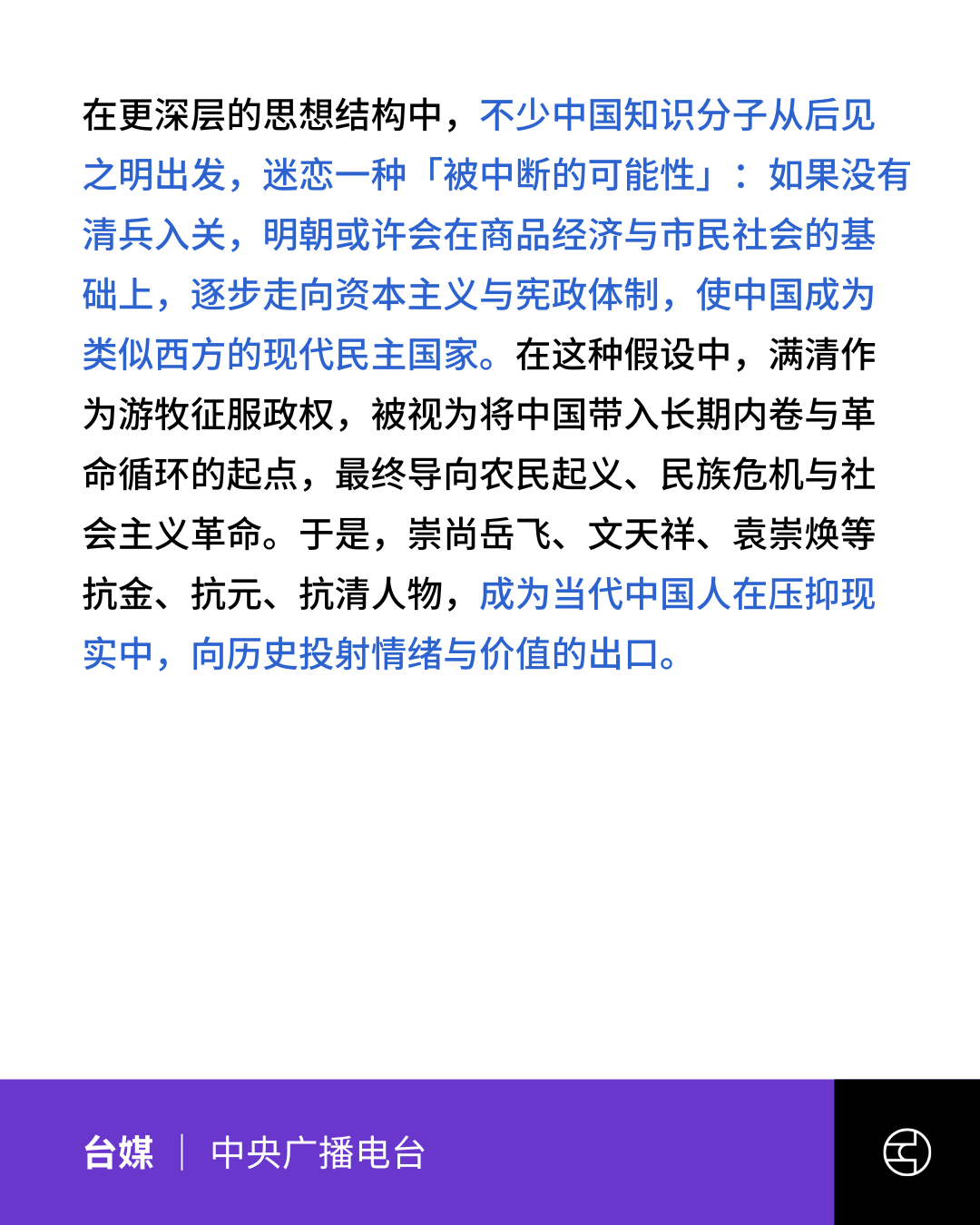 在更深层的思想结构中，不少中国知识分子从后见之明出发，迷恋一种「被中断的可能性」：如果没有清兵入关，明朝或许会在商品经济与市民社会的基础上，逐步走向资本主义与宪政体制，使中国成为类似西方的现代民主国家。在这种假设中，满清作为游牧征服政权，被视为将中国带入长期内卷与革命循环的起点，最终导向农民起义、民族危机与社会主义革命。于是，崇尚岳飞、文天祥、袁崇焕等抗金、抗元、抗清人物，成为当代中国人在压抑现实中，向历史投射情绪与价值的出口。

台媒 | 中央广播电台